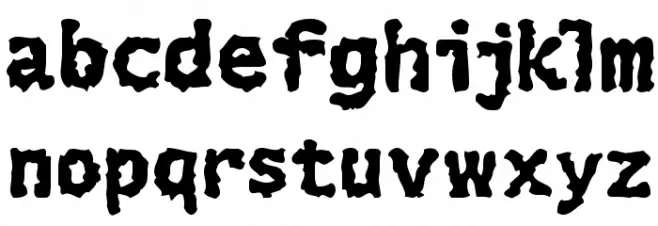 abcdefghijklm
nopqrstuvwxyz